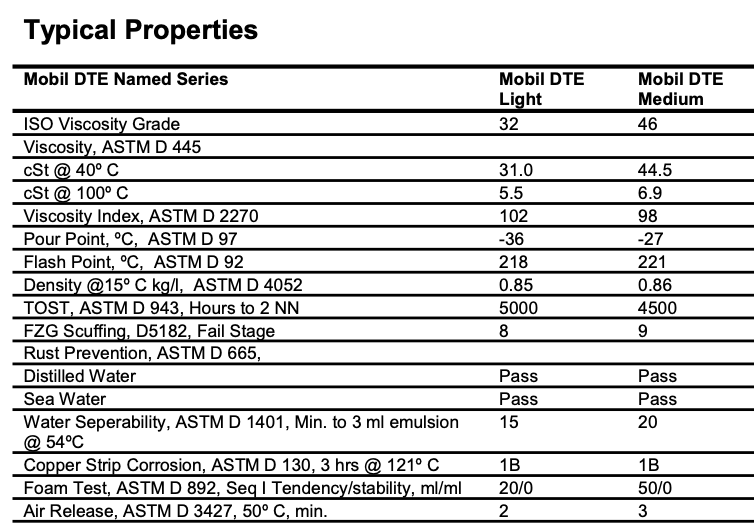 Typical Properties

| Mobil DTE Named Series | Mobil DTE Light | Mobil DTE Medium |
|---|---|---|
| ISO Viscosity Grade | 32 | 46 |
| Viscosity, ASTM D 445 | | |
| cSt @ 40º C | 31.0 | 44.5 |
| cSt @ 100º C | 5.5 | 6.9 |
| Viscosity Index, ASTM D 2270 | 102 | 98 |
| Pour Point, ºC, ASTM D 97 | -36 | -27 |
| Flash Point, ºC, ASTM D 92 | 218 | 221 |
| Density @15º C kg/l, ASTM D 4052 | 0.85 | 0.86 |
| TOST, ASTM D 943, Hours to 2 NN | 5000 | 4500 |
| FZG Scuffing, D5182, Fail Stage | 8 | 9 |
| Rust Prevention, ASTM D 665, | | |
| Distilled Water | Pass | Pass |
| Sea Water | Pass | Pass |
| Water Seperability, ASTM D 1401, Min. to 3 ml emulsion @ 54ºC | 15 | 20 |
| Copper Strip Corrosion, ASTM D 130, 3 hrs @ 121º C | 1B | 1B |
| Foam Test, ASTM D 892, Seq I Tendency/stability, ml/ml | 20/0 | 50/0 |
| Air Release, ASTM D 3427, 50º C, min. | 2 | 3 |